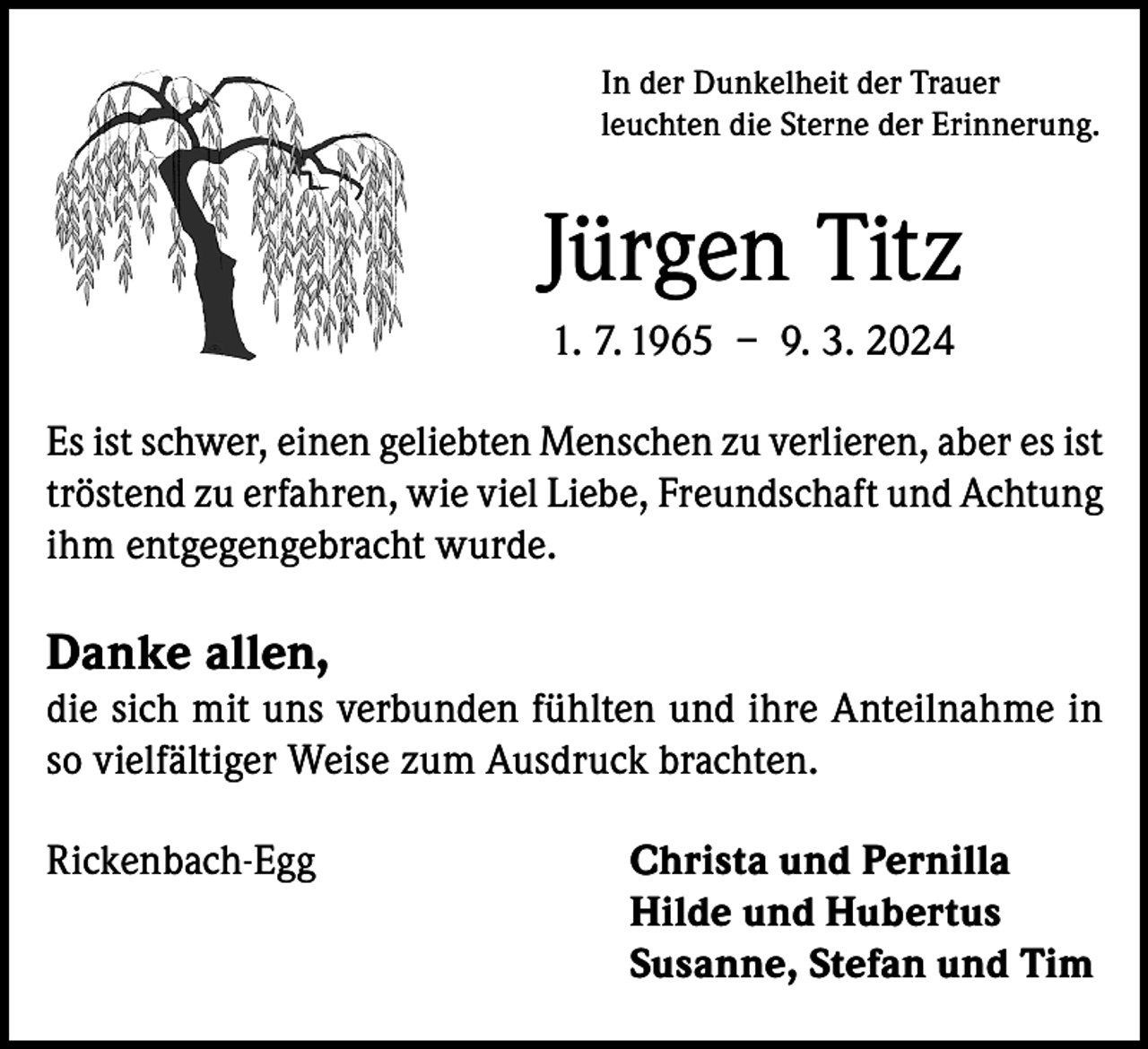 In der Dunkelheit der Trauer
leuchten die Sterne der Erinnerung.

Jürgen Titz

1. 7. 1965 – 9. 3. 2024

Es ist schwer, einen geliebten Menschen zu verlieren, aber es ist tröstend zu erfahren, wie viel Liebe, Freundschaft und Achtung ihm entgegengebracht wurde.

Danke allen,
die sich mit uns verbunden fühlten und ihre Anteilnahme in so vielfältiger Weise zum Ausdruck brachten.

Rickenbach-Egg

Christa und Pernilla
Hilde und Hubertus
Susanne, Stefan und Tim